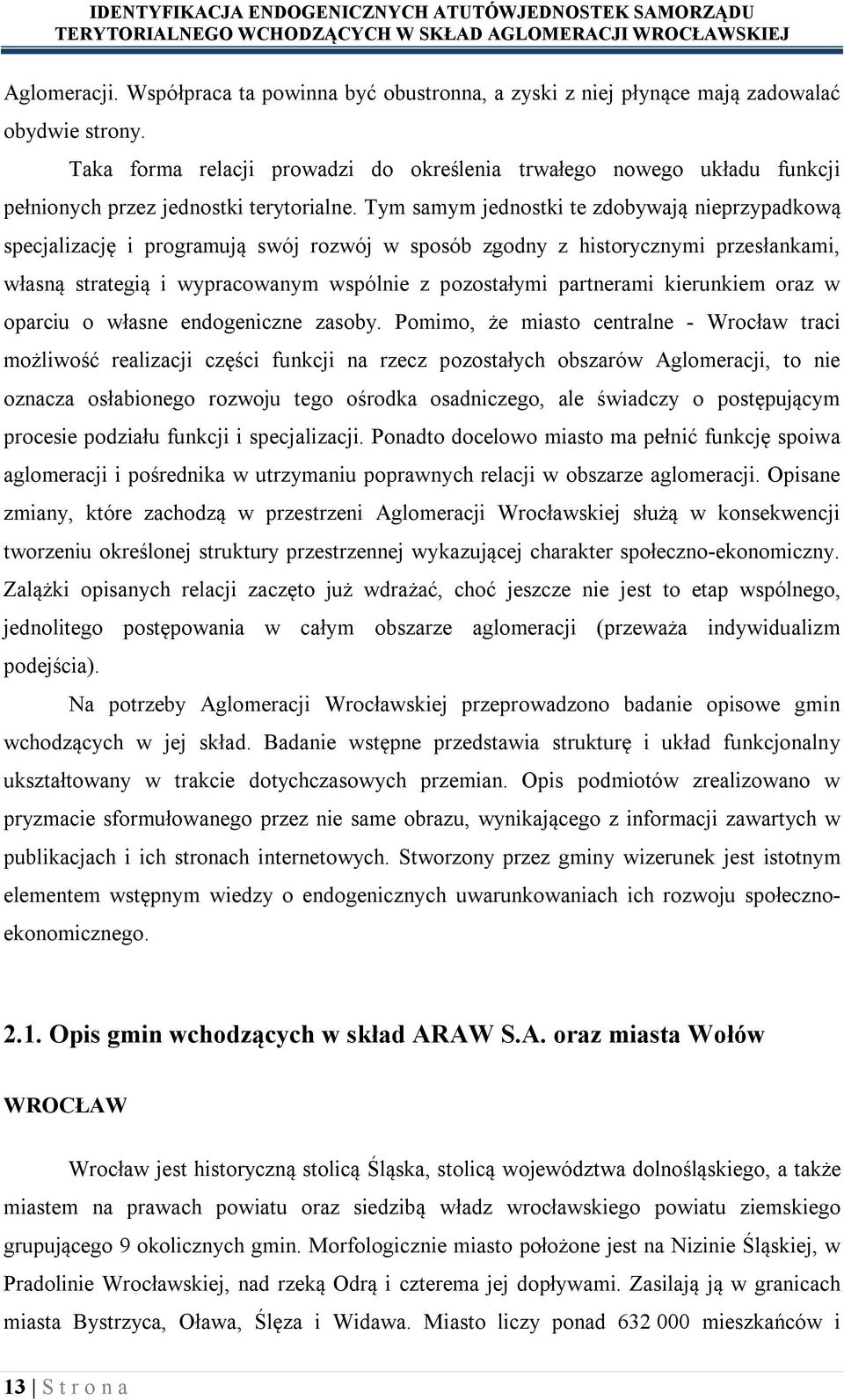 IDENTYFIKACJA ENDOGENICZNYCH ATUTÓWJEDNOSTEK SAMORZĄDU TERYTORIALNEGO WCHODZĄCYCH W SKŁAD AGLOMERACJI WROCŁAWSKIEJ

Aglomeracji. Współpraca ta powinna być obustronna, a zyski z niej płynące mają zadowalać obydwie strony.

Taka forma relacji prowadzi do określenia trwałego nowego układu funkcji pełnionych przez jednostki terytorialne. Tym samym jednostki te zdobywają nieprzypadkową specjalizację i programują swój rozwój w sposób zgodny z historycznymi przesłankami, własną strategią i wypracowanym wspólnie z pozostałymi partnerami kierunkiem oraz w oparciu o własne endogeniczne zasoby. Pomimo, że miasto centralne - Wrocław traci możliwość realizacji części funkcji na rzecz pozostałych obszarów Aglomeracji, to nie oznacza osłabionego rozwoju tego ośrodka osadniczego, ale świadczy o postępującym procesie podziału funkcji i specjalizacji. Ponadto docelowo miasto ma pełnić funkcję spoiwa aglomeracji i pośrednika w utrzymaniu poprawnych relacji w obszarze aglomeracji. Opisane zmiany, które zachodzą w przestrzeni Aglomeracji Wrocławskiej służą w konsekwencji tworzeniu określonej struktury przestrzennej wykazującej charakter społeczno-ekonomiczny. Zalążki opisanych relacji zaczęto już wdrażać, choć jeszcze nie jest to etap wspólnego, jednolitego postępowania w całym obszarze aglomeracji (przeważa indywidualizm podejścia).

Na potrzeby Aglomeracji Wrocławskiej przeprowadzono badanie opisowe gmin wchodzących w jej skład. Badanie wstępne przedstawia strukturę i układ funkcjonalny ukształtowany w trakcie dotychczasowych przemian. Opis podmiotów zrealizowano w pryzmacie sformułowanego przez nie same obrazu, wynikającego z informacji zawartych w publikacjach i ich stronach internetowych. Stworzony przez gminy wizerunek jest istotnym elementem wstępnym wiedzy o endogenicznych uwarunkowaniach ich rozwoju społeczno-ekonomicznego.

2.1. Opis gmin wchodzących w skład ARAW S.A. oraz miasta Wołów

WROCŁAW

Wrocław jest historyczną stolicą Śląska, stolicą województwa dolnośląskiego, a także miastem na prawach powiatu oraz siedzibą władz wrocławskiego powiatu ziemskiego grupującego 9 okolicznych gmin. Morfologicznie miasto położone jest na Nizinie Śląskiej, w Pradolinie Wrocławskiej, nad rzeką Odrą i czterema jej dopływami. Zasilają ją w granicach miasta Bystrzyca, Oława, Ślęza i Widawa. Miasto liczy ponad 632 000 mieszkańców i

13 | S t r o n a